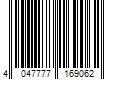 4 047777 169062